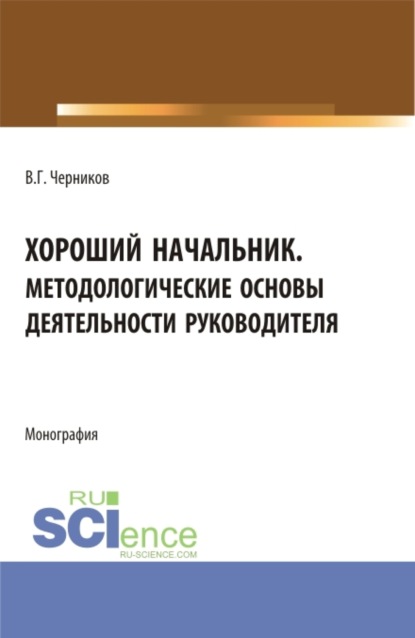 В.Г. Черников

ХОРОШИЙ НАЧАЛЬНИК. МЕТОДОЛОГИЧЕСКИЕ ОСНОВЫ ДЕЯТЕЛЬНОСТИ РУКОВОДИТЕЛЯ

Монография

RU
SCIence
RU-SCIENCE.COM